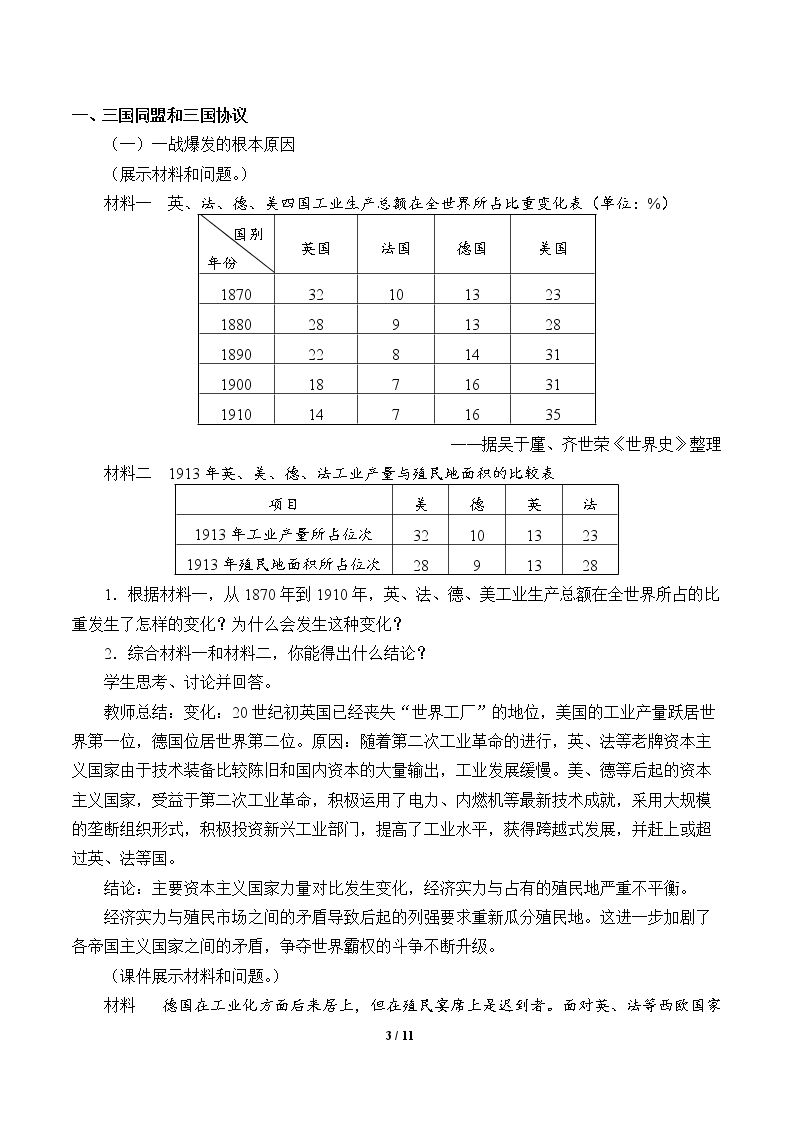 一、三国同盟和三国协议

（一）一战爆发的根本原因

（展示材料和问题。）

材料一　英、法、德、美四国工业生产总额在全世界所占比重变化表（单位：%）

| 国别 年份 | 英国 | 法国 | 德国 | 美国 |
|---|---|---|---|---|
| 1870 | 32 | 10 | 13 | 23 |
| 1880 | 28 | 9 | 13 | 28 |
| 1890 | 22 | 8 | 14 | 31 |
| 1900 | 18 | 7 | 16 | 31 |
| 1910 | 14 | 7 | 16 | 35 |

——据吴于廑、齐世荣《世界史》整理

材料二　1913年英、美、德、法工业产量与殖民地面积的比较表

| 项目 | 美 | 德 | 英 | 法 |
|---|---|---|---|---|
| 1913年工业产量所占位次 | 32 | 10 | 13 | 23 |
| 1913年殖民地面积所占位次 | 28 | 9 | 13 | 28 |

1.根据材料一，从1870年到1910年，英、法、德、美工业生产总额在全世界所占的比重发生了怎样的变化？为什么会发生这种变化？

2.综合材料一和材料二，你能得出什么结论？

学生思考、讨论并回答。

教师总结：变化：20世纪初英国已经丧失“世界工厂”的地位，美国的工业产量跃居世界第一位，德国位居世界第二位。原因：随着第二次工业革命的进行，英、法等老牌资本主义国家由于技术装备比较陈旧和国内资本的大量输出，工业发展缓慢。美、德等后起的资本主义国家，受益于第二次工业革命，积极运用了电力、内燃机等最新技术成就，采用大规模的垄断组织形式，积极投资新兴工业部门，提高了工业水平，获得跨越式发展，并赶上或超过英、法等国。

结论：主要资本主义国家力量对比发生变化，经济实力与占有的殖民地严重不平衡。

经济实力与殖民市场之间的矛盾导致后起的列强要求重新瓜分殖民地。这进一步加剧了各帝国主义国家之间的矛盾，争夺世界霸权的斗争不断升级。

（课件展示材料和问题。）

材料　德国在工业化方面后来居上，但在殖民宴席上是迟到者。面对英、法等西欧国家

3 / 11